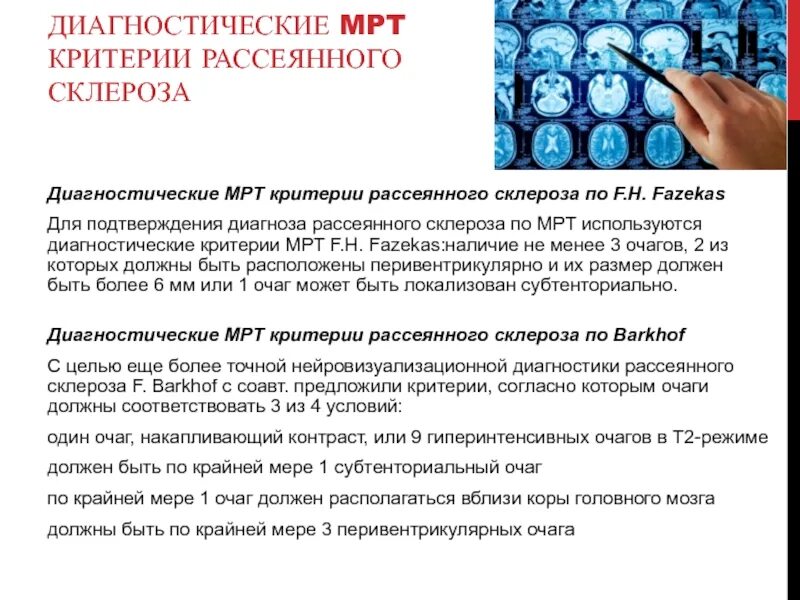 ДИАГНОСТИЧЕСКИЕ МРТ КРИТЕРИИ РАССЕЯННОГО СКЛЕРОЗА

Диагностические МРТ критерии рассеянного склероза по F.H. Fazekas

Для подтверждения диагноза рассеянного склероза по МРТ используются диагностические критерии МРТ F.H. Fazekas:наличие не менее 3 очагов, 2 из которых должны быть расположены перивентрикулярно и их размер должен быть более 6 мм или 1 очаг может быть локализован субтенториально.

Диагностические МРТ критерии рассеянного склероза по Barkhof

С целью еще более точной нейровизуализационной диагностики рассеянного склероза F. Barkhof с соавт. предложили критерии, согласно которым очаги должны соответствовать 3 из 4 условий:

один очаг, накапливающий контраст, или 9 гиперинтенсивных очагов в Т2-режиме

должен быть по крайней мере 1 субтенториальный очаг

по крайней мере 1 очаг должен располагаться вблизи коры головного мозга

должны быть по крайней мере 3 перивентрикулярных очага